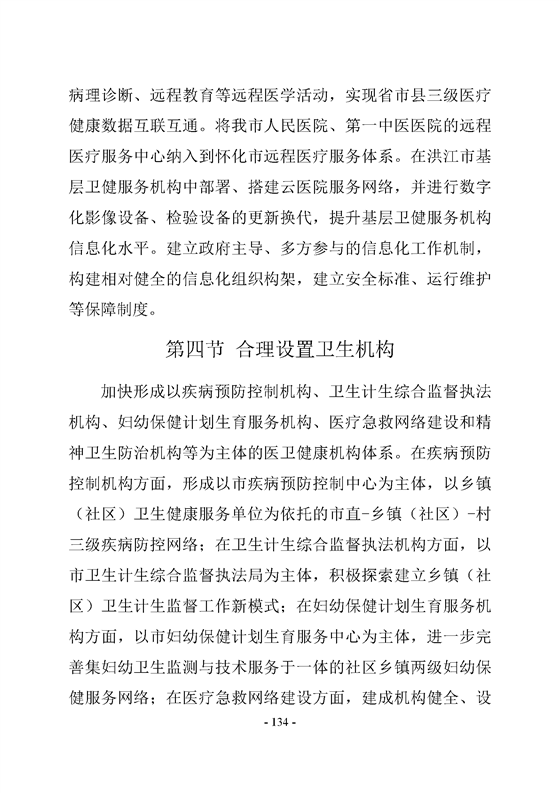 病理诊断、远程教育等远程医学活动，实现省市县三级医疗健康数据互联互通。将我市人民医院、第一中医医院的远程医疗服务中心纳入到怀化市远程医疗服务体系。在洪江市基层卫健服务机构中部署、搭建云医院服务网络，并进行数字化影像设备、检验设备的更新换代，提升基层卫健服务机构信息化水平。建立政府主导、多方参与的信息化工作机制，构建相对健全的信息化组织构架，建立安全标准、运行维护等保障制度。

第四节 合理设置卫生机构

加快形成以疾病预防控制机构、卫生计生综合监督执法机构、妇幼保健计划生育服务机构、医疗急救网络建设和精神卫生防治机构等为主体的医卫健康机构体系。在疾病预防控制机构方面，形成以市疾病预防控制中心为主体，以乡镇（社区）卫生健康服务单位为依托的市直-乡镇（社区）-村三级疾病防控网络；在卫生计生综合监督执法机构方面，以市卫生计生综合监督执法局为主体，积极探索建立乡镇（社区）卫生计生监督工作新模式；在妇幼保健计划生育服务机构方面，以市妇幼保健计划生育服务中心为主体，进一步完善集妇幼卫生监测与技术服务于一体的社区乡镇两级妇幼保健服务网络；在医疗急救网络建设方面，建成机构健全、设

- 134 -